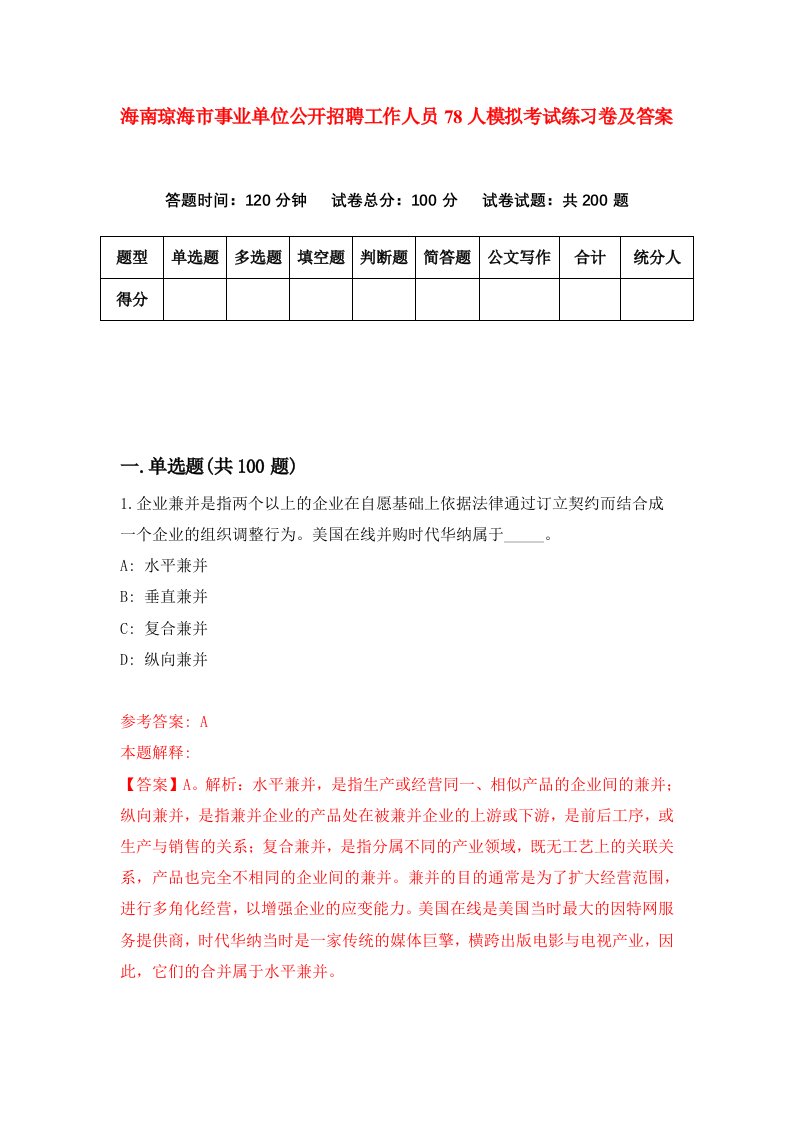 海南琼海市事业单位公开招聘工作人员78人模拟考试练习卷及答案

答题时间：120分钟　试卷总分：100分　试卷试题：共200题

| 题型 | 单选题 | 多选题 | 填空题 | 判断题 | 简答题 | 公文写作 | 合计 | 统分人 |
|---|---|---|---|---|---|---|---|---|
| 得分 | | | | | | | | |

一.单选题(共100题)

1.企业兼并是指两个以上的企业在自愿基础上依据法律通过订立契约而结合成一个企业的组织调整行为。美国在线并购时代华纳属于_____。

A: 水平兼并

B: 垂直兼并

C: 复合兼并

D: 纵向兼并

参考答案: A

本题解释:

【答案】A。解析：水平兼并，是指生产或经营同一、相似产品的企业间的兼并；纵向兼并，是指兼并企业的产品处在被兼并企业的上游或下游，是前后工序，或生产与销售的关系；复合兼并，是指分属不同的产业领域，既无工艺上的关联关系，产品也完全不相同的企业间的兼并。兼并的目的通常是为了扩大经营范围，进行多角化经营，以增强企业的应变能力。美国在线是美国当时最大的因特网服务提供商，时代华纳当时是一家传统的媒体巨擎，横跨出版电影与电视产业，因此，它们的合并属于水平兼并。